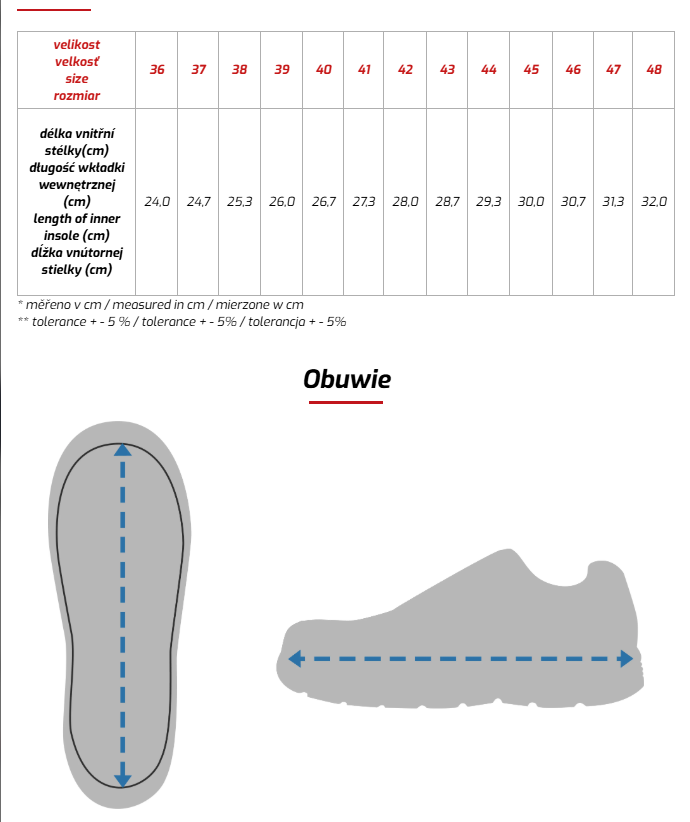 | velikost velkosť size rozmiar | 36 | 37 | 38 | 39 | 40 | 41 | 42 | 43 | 44 | 45 | 46 | 47 | 48 |
|---|---|---|---|---|---|---|---|---|---|---|---|---|---|
| délka vnitřní stélky(cm) długość wkładki wewnętrznej (cm) length of inner insole (cm) dĺžka vnútornej stielky (cm) | 24,0 | 24,7 | 25,3 | 26,0 | 26,7 | 27,3 | 28,0 | 28,7 | 29,3 | 30,0 | 30,7 | 31,3 | 32,0 |

* měřeno v cm / measured in cm / mierzone w cm
** tolerance + - 5 % / tolerance + - 5% / tolerancja + - 5%

Obuwie